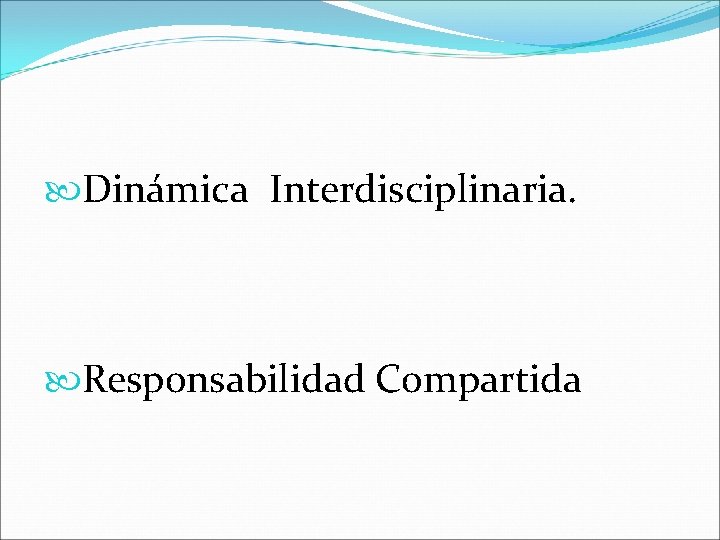 Dinámica Interdisciplinaria.

Responsabilidad Compartida